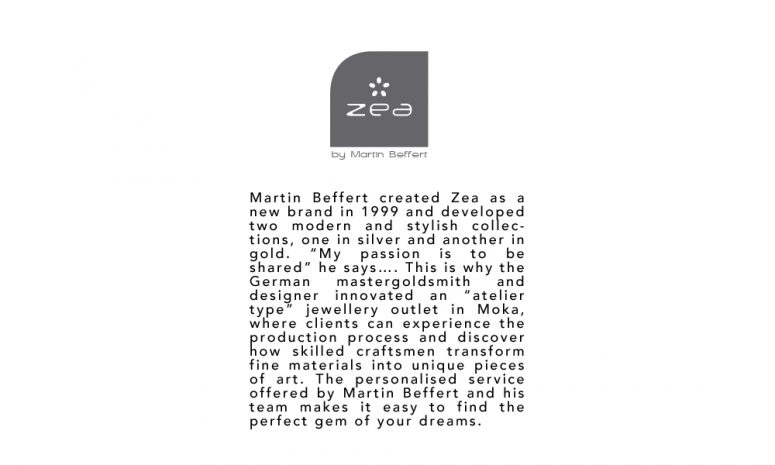 zea

by Martin Beffert

Martin Beffert created Zea as a new brand in 1999 and developed two modern and stylish collections, one in silver and another in gold. "My passion is to be shared" he says.... This is why the German mastergoldsmith and designer innovated an "atelier type" jewellery outlet in Moka, where clients can experience the production process and discover how skilled craftsmen transform fine materials into unique pieces of art. The personalised service offered by Martin Beffert and his team makes it easy to find the perfect gem of your dreams.